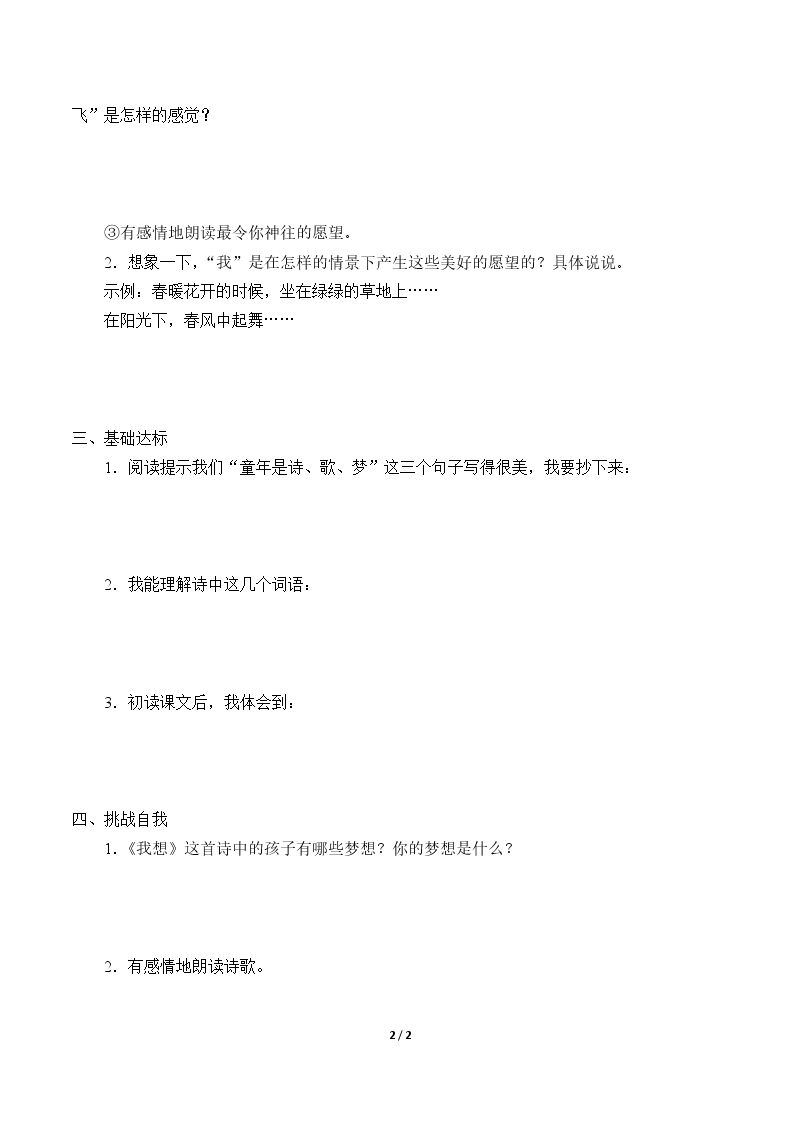 飞”是怎样的感觉？

③有感情地朗读最令你神往的愿望。

2.想象一下，“我”是在怎样的情景下产生这些美好的愿望的？具体说说。

示例：春暖花开的时候，坐在绿绿的草地上……

在阳光下，春风中起舞……

三、基础达标

1.阅读提示我们“童年是诗、歌、梦”这三个句子写得很美，我要抄下来：

2.我能理解诗中这几个词语：

3.初读课文后，我体会到：

四、挑战自我

1.《我想》这首诗中的孩子有哪些梦想？你的梦想是什么？

2.有感情地朗读诗歌。

2 / 2